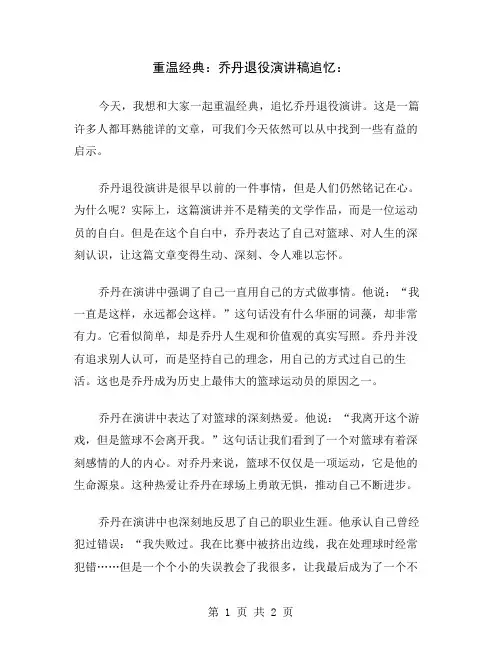 重温经典：乔丹退役演讲稿追忆：

今天，我想和大家一起重温经典，追忆乔丹退役演讲。这是一篇许多人都耳熟能详的文章，可我们今天依然可以从中找到一些有益的启示。

乔丹退役演讲是很早以前的一件事情，但是人们仍然铭记在心。为什么呢？实际上，这篇演讲并不是精美的文学作品，而是一位运动员的自白。但是在这个自白中，乔丹表达了自己对篮球、对人生的深刻认识，让这篇文章变得生动、深刻、令人难以忘怀。

乔丹在演讲中强调了自己一直用自己的方式做事情。他说：“我一直是这样，永远都会这样。”这句话没有什么华丽的词藻，却非常有力。它看似简单，却是乔丹人生观和价值观的真实写照。乔丹并没有追求别人认可，而是坚持自己的理念，用自己的方式过自己的生活。这也是乔丹成为历史上最伟大的篮球运动员的原因之一。

乔丹在演讲中表达了对篮球的深刻热爱。他说：“我离开这个游戏，但是篮球不会离开我。”这句话让我们看到了一个对篮球有着深刻感情的人的内心。对乔丹来说，篮球不仅仅是一项运动，它是他的生命源泉。这种热爱让乔丹在球场上勇敢无惧，推动自己不断进步。

乔丹在演讲中也深刻地反思了自己的职业生涯。他承认自己曾经犯过错误：“我失败过。我在比赛中被挤出边线，我在处理球时经常犯错……但是一个个小的失误教会了我很多，让我最后成为了一个不

第 1 页 共 2 页